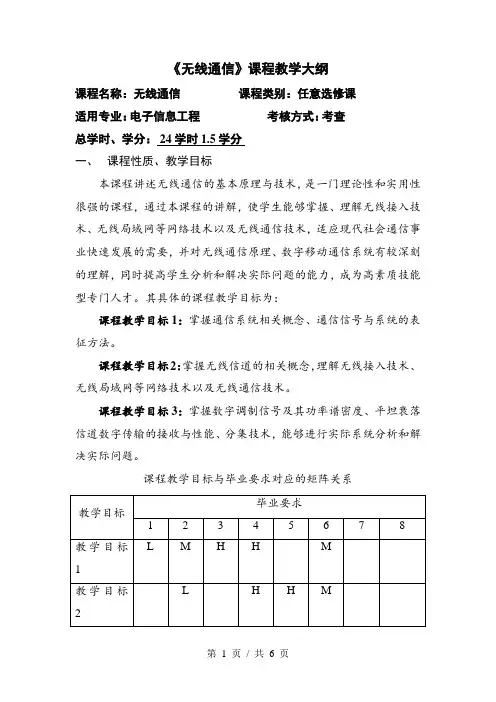 《无线通信》课程教学大纲

课程名称：无线通信　　　　课程类别：任意选修课

适用专业：电子信息工程　　　　考核方式：考查

总学时、学分：24 学时 1.5 学分

一、　课程性质、教学目标

本课程讲述无线通信的基本原理与技术，是一门理论性和实用性很强的课程，通过本课程的讲解，使学生能够掌握、理解无线接入技术、无线局域网等网络技术以及无线通信技术，适应现代社会通信事业快速发展的需要，并对无线通信原理、数字移动通信系统有较深刻的理解，同时提高学生分析和解决实际问题的能力，成为高素质技能型专门人才。其具体的课程教学目标为：

课程教学目标 1：掌握通信系统相关概念、通信信号与系统的表征方法。

课程教学目标 2：掌握无线信道的相关概念，理解无线接入技术、无线局域网等网络技术以及无线通信技术。

课程教学目标 3：掌握数字调制信号及其功率谱密度、平坦衰落信道数字传输的接收与性能、分集技术，能够进行实际系统分析和解决实际问题。

课程教学目标与毕业要求对应的矩阵关系

| 教学目标 | 毕业要求 | | | | | | | |
|---|---|---|---|---|---|---|---|---|
| | 1 | 2 | 3 | 4 | 5 | 6 | 7 | 8 |
| 教学目标 1 | L | M | H | H | | M | | |
| 教学目标 2 | | L | | H | H | M | | |

第 1 页 / 共 6 页